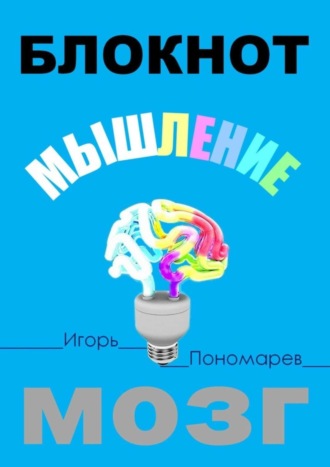 БЛОКНОТ

МЫШЛЕНИЕ

Игорь

Пономарев

МОЗГ